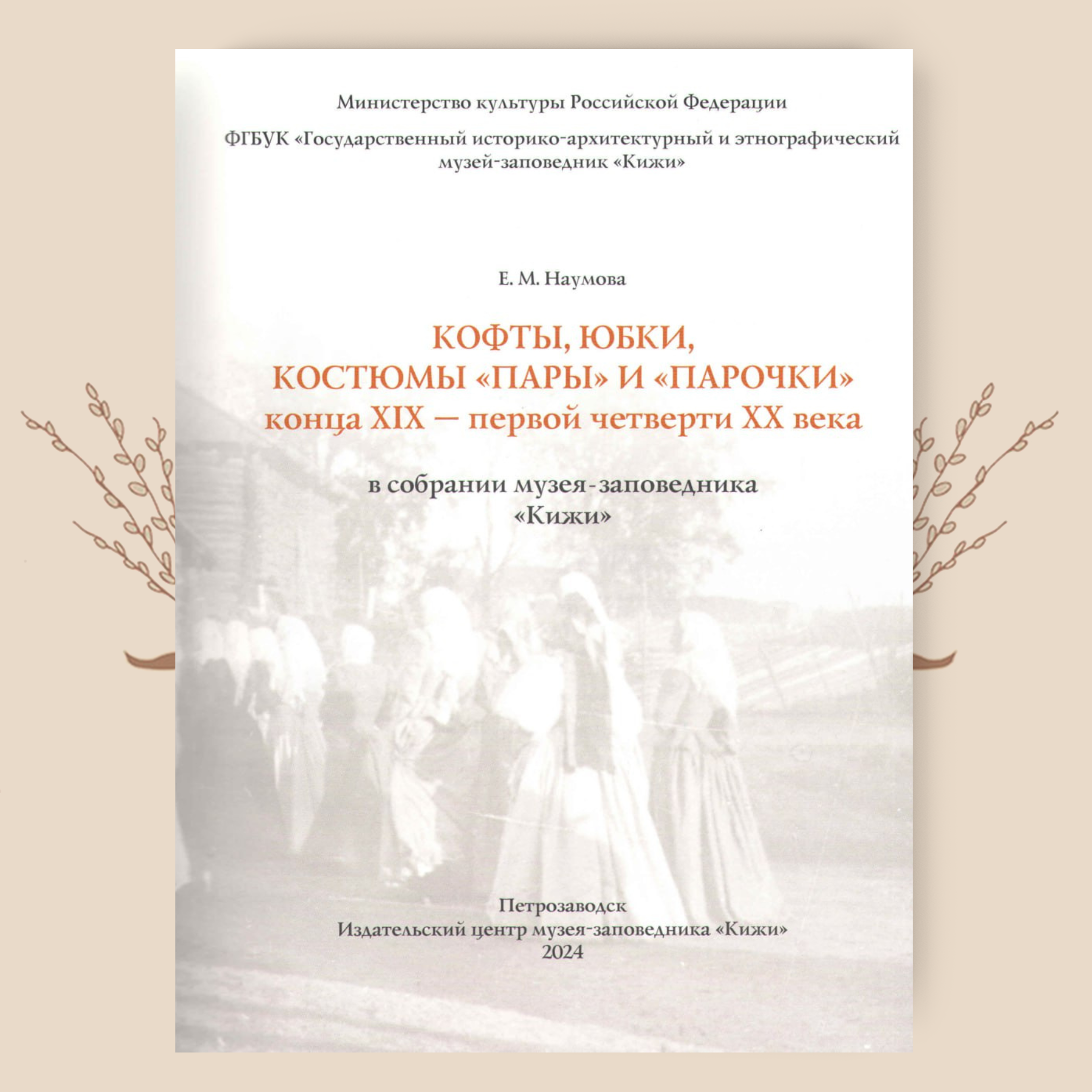 Министерство культуры Российской Федерации

ФГБУК «Государственный историко-архитектурный и этнографический музей-заповедник «Кижи»

Е. М. Наумова

КОФТЫ, ЮБКИ,
КОСТЮМЫ «ПАРЫ» И «ПАРОЧКИ»
конца XIX — первой четверти XX века

в собрании музея-заповедника
«Кижи»

Петрозаводск
Издательский центр музея-заповедника «Кижи»
2024